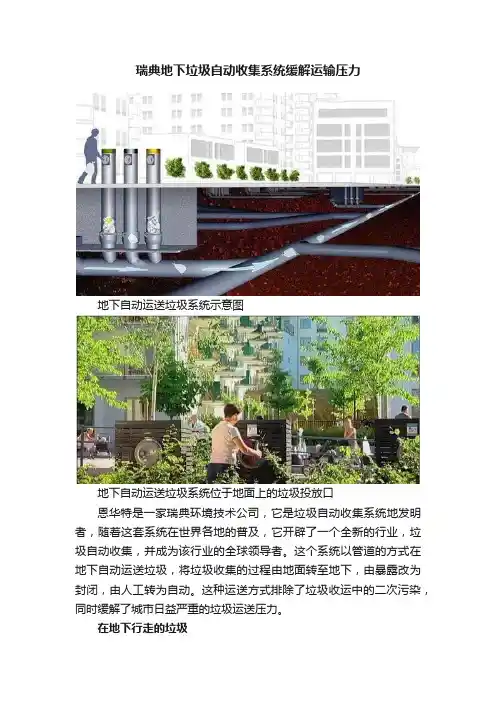 瑞典地下垃圾自动收集系统缓解运输压力

地下自动运送垃圾系统示意图

地下自动运送垃圾系统位于地面上的垃圾投放口

恩华特是一家瑞典环境技术公司，它是垃圾自动收集系统地发明者，随着这套系统在世界各地的普及，它开辟了一个全新的行业，垃圾自动收集，并成为该行业的全球领导者。这个系统以管道的方式在地下自动运送垃圾，将垃圾收集的过程由地面转至地下，由暴露改为封闭，由人工转为自动。这种运送方式排除了垃圾收运中的二次污染，同时缓解了城市日益严重的垃圾运送压力。

在地下行走的垃圾